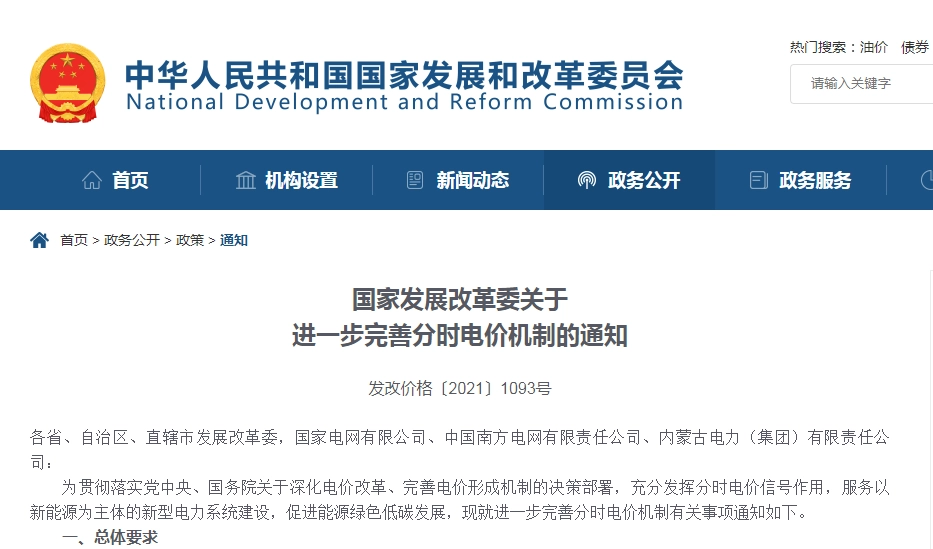 中华人民共和国国家发展和改革委员会
National Development and Reform Commission

热门搜索：油价 债券

请输入关键字

首页 机构设置 新闻动态 政务公开 政务服务

首页 > 政务公开 > 政策 > 通知

国家发展改革委关于
进一步完善分时电价机制的通知

发改价格〔2021〕1093号

各省、自治区、直辖市发展改革委，国家电网有限公司、中国南方电网有限责任公司、内蒙古电力（集团）有限责任公司：

为贯彻落实党中央、国务院关于深化电价改革、完善电价形成机制的决策部署，充分发挥分时电价信号作用，服务以新能源为主体的新型电力系统建设，促进能源绿色低碳发展，现就进一步完善分时电价机制有关事项通知如下。

一、总体要求